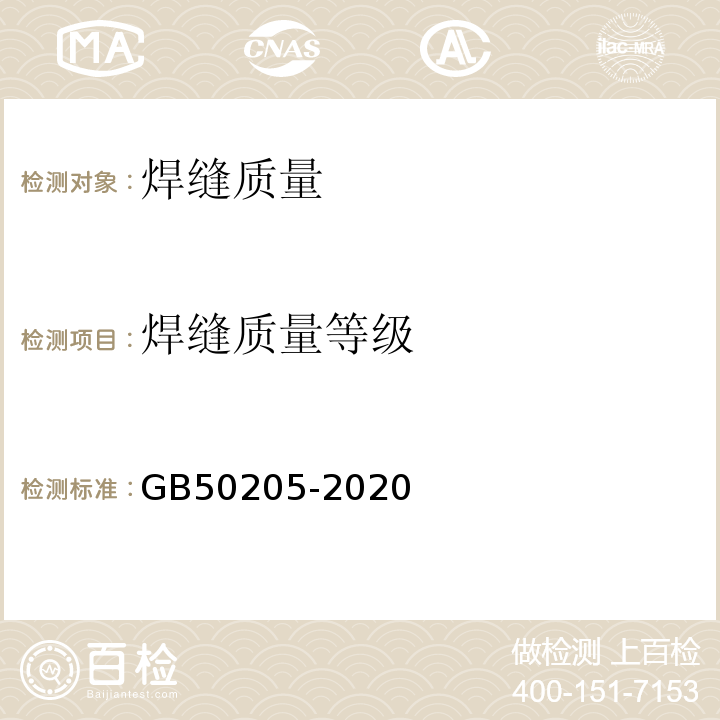 MA CNAS AC ilac-MRA

检测对象：焊缝质量

检测项目：焊缝质量等级

检测标准：GB50205-2020

百检
Baijiantest.com

做检测 上百检
400-151-7153